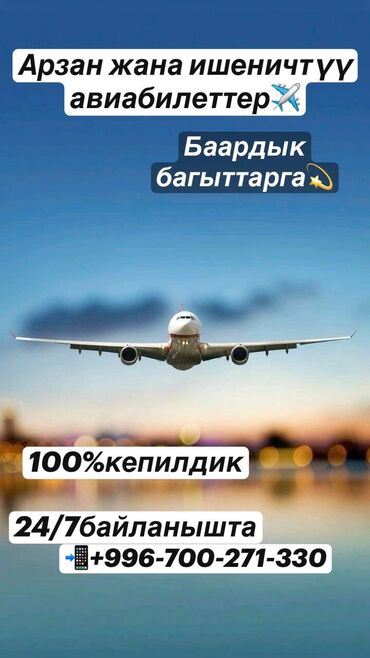 Арзан жана ишеничтүү авиабилеттер✈️

Баардык багыттарга💫

100%кепилдик

24/7байланышта
📲+996-700-271-330